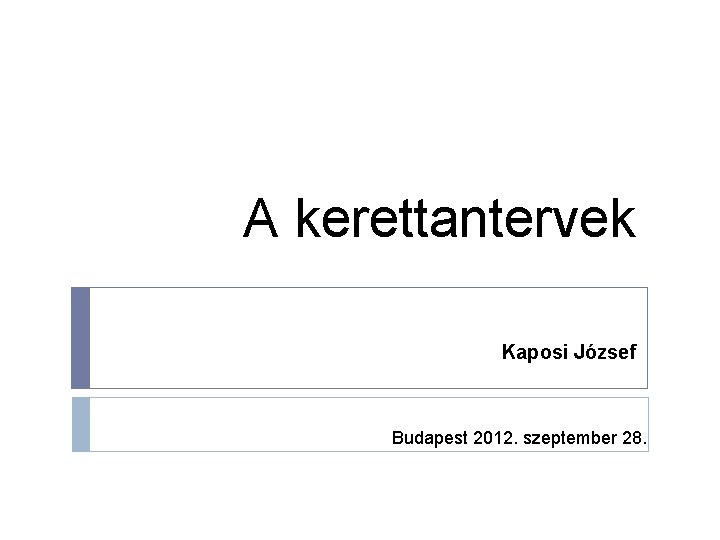 A kerettantervek

Kaposi József

Budapest 2012. szeptember 28.